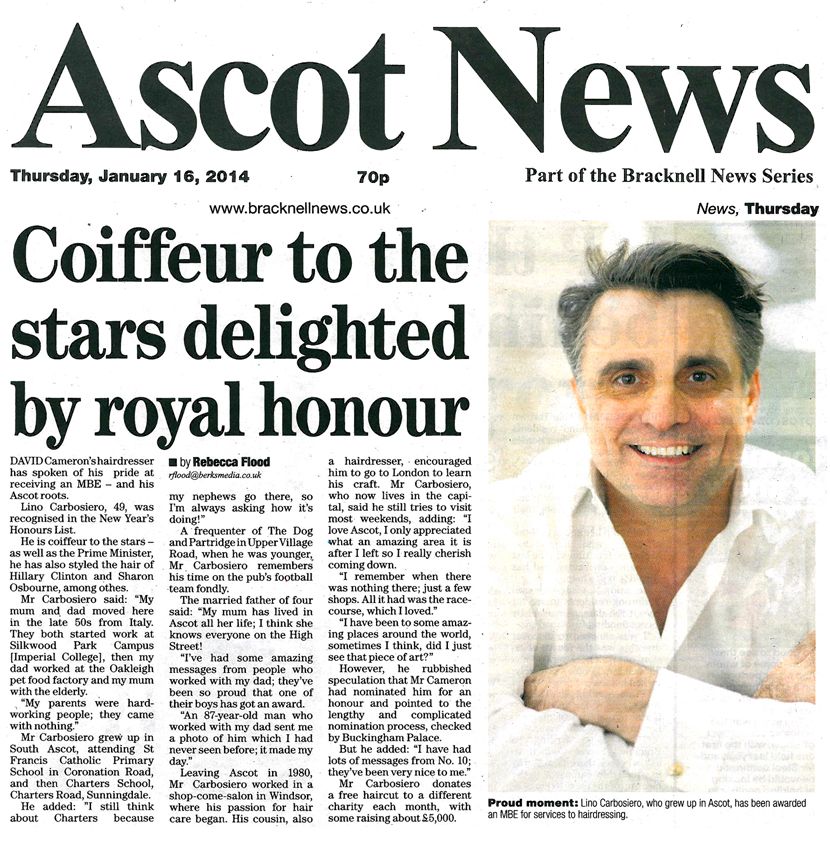 Ascot News

Thursday, January 16, 2014

70p

Part of the Bracknell News Series

www.bracknellnews.co.uk

News, Thursday

Coiffeur to the stars delighted by royal honour

DAVID Cameron's hairdresser has spoken of his pride at receiving an MBE – and his Ascot roots.

Lino Carbosiero, 49, was recognised in the New Year's Honours List.

He is coiffeur to the stars – as well as the Prime Minister, he has also styled the hair of Hillary Clinton and Sharon Osbourne, among othes.

Mr Carbosiero said: "My mum and dad moved here in the late 50s from Italy. They both started work at Silkwood Park Campus [Imperial College], then my dad worked at the Oakleigh pet food factory and my mum with the elderly.

"My parents were hardworking people; they came with nothing."

Mr Carbosiero grew up in South Ascot, attending St Francis Catholic Primary School in Coronation Road, and then Charters School, Charters Road, Sunningdale.

He added: "I still think about Charters because

■ by Rebecca Flood
rflood@berksmedia.co.uk

my nephews go there, so I'm always asking how it's doing!"

A frequenter of The Dog and Partridge in Upper Village Road, when he was younger, Mr Carbosiero remembers his time on the pub's football team fondly.

The married father of four said: "My mum has lived in Ascot all her life; I think she knows everyone on the High Street!

"I've had some amazing messages from people who worked with my dad; they've been so proud that one of their boys has got an award.

"An 87-year-old man who worked with my dad sent me a photo of him which I had never seen before; it made my day."

Leaving Ascot in 1980, Mr Carbosiero worked in a shop-come-salon in Windsor, where his passion for hair care began. His cousin, also

a hairdresser, encouraged him to go to London to learn his craft. Mr Carbosiero, who now lives in the capital, said he still tries to visit most weekends, adding: "I love Ascot, I only appreciated what an amazing area it is after I left so I really cherish coming down.

"I remember when there was nothing there; just a few shops. All it had was the racecourse, which I loved."

"I have been to some amazing places around the world, sometimes I think, did I just see that piece of art?"

However, he rubbished speculation that Mr Cameron had nominated him for an honour and pointed to the lengthy and complicated nomination process, checked by Buckingham Palace.

But he added: "I have had lots of messages from No. 10; they've been very nice to me."

Mr Carbosiero donates a free haircut to a different charity each month, with some raising about £5,000.

Proud moment: Lino Carbosiero, who grew up in Ascot, has been awarded an MBE for services to hairdressing.